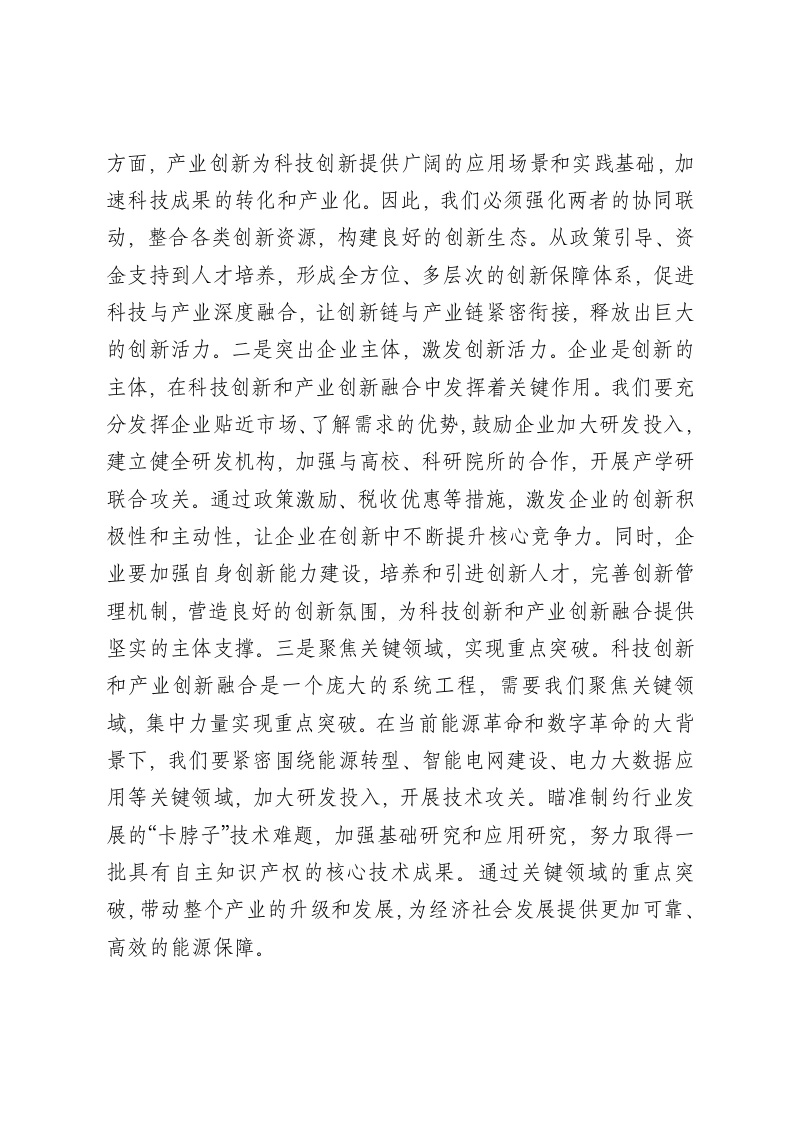 方面，产业创新为科技创新提供广阔的应用场景和实践基础，加速科技成果的转化和产业化。因此，我们必须强化两者的协同联动，整合各类创新资源，构建良好的创新生态。从政策引导、资金支持到人才培养，形成全方位、多层次的创新保障体系，促进科技与产业深度融合，让创新链与产业链紧密衔接，释放出巨大的创新活力。二是突出企业主体，激发创新活力。企业是创新的主体，在科技创新和产业创新融合中发挥着关键作用。我们要充分发挥企业贴近市场、了解需求的优势，鼓励企业加大研发投入，建立健全研发机构，加强与高校、科研院所的合作，开展产学研联合攻关。通过政策激励、税收优惠等措施，激发企业的创新积极性和主动性，让企业在创新中不断提升核心竞争力。同时，企业要加强自身创新能力建设，培养和引进创新人才，完善创新管理机制，营造良好的创新氛围，为科技创新和产业创新融合提供坚实的主体支撑。三是聚焦关键领域，实现重点突破。科技创新和产业创新融合是一个庞大的系统工程，需要我们聚焦关键领域，集中力量实现重点突破。在当前能源革命和数字革命的大背景下，我们要紧密围绕能源转型、智能电网建设、电力大数据应用等关键领域，加大研发投入，开展技术攻关。瞄准制约行业发展的“卡脖子”技术难题，加强基础研究和应用研究，努力取得一批具有自主知识产权的核心技术成果。通过关键领域的重点突破，带动整个产业的升级和发展，为经济社会发展提供更加可靠、高效的能源保障。